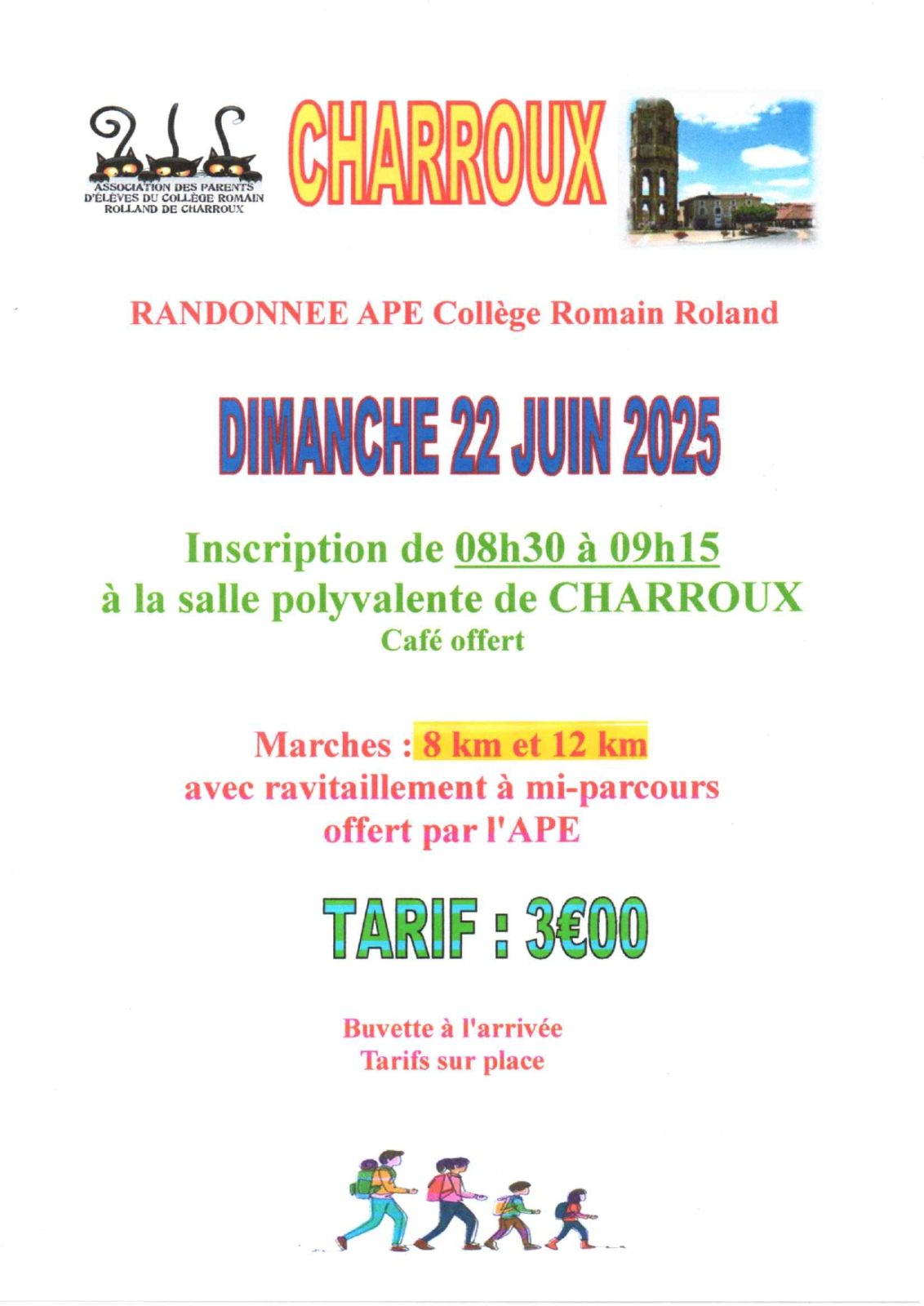 ASSOCIATION DES PARENTS D'ÉLÈVES DU COLLÈGE ROMAIN ROLLAND DE CHARROUX

CHARROUX

RANDONNEE APE Collège Romain Roland

DIMANCHE 22 JUIN 2025

Inscription de 08h30 à 09h15
à la salle polyvalente de CHARROUX
Café offert

Marches : 8 km et 12 km
avec ravitaillement à mi-parcours
offert par l'APE

TARIF : 3€00

Buvette à l'arrivée
Tarifs sur place